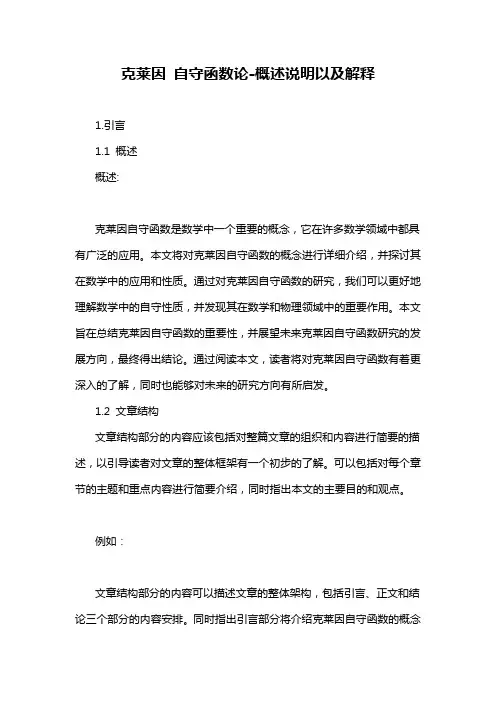 克莱因 自守函数论-概述说明以及解释

1.引言

1.1 概述

概述:

克莱因自守函数是数学中一个重要的概念，它在许多数学领域中都具有广泛的应用。本文将对克莱因自守函数的概念进行详细介绍，并探讨其在数学中的应用和性质。通过对克莱因自守函数的研究，我们可以更好地理解数学中的自守性质，并发现其在数学和物理领域中的重要作用。本文旨在总结克莱因自守函数的重要性，并展望未来克莱因自守函数研究的发展方向，最终得出结论。通过阅读本文，读者将对克莱因自守函数有着更深入的了解，同时也能够对未来的研究方向有所启发。

1.2 文章结构

文章结构部分的内容应该包括对整篇文章的组织和内容进行简要的描述，以引导读者对文章的整体框架有一个初步的了解。可以包括对每个章节的主题和重点内容进行简要介绍，同时指出本文的主要目的和观点。

例如：

文章结构部分的内容可以描述文章的整体架构，包括引言、正文和结论三个部分的内容安排。同时指出引言部分将介绍克莱因自守函数的概念